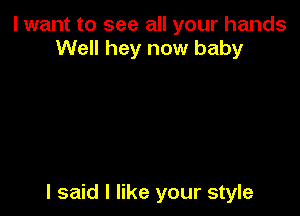 I want to see all your hands
Well hey now baby

I said I like your style